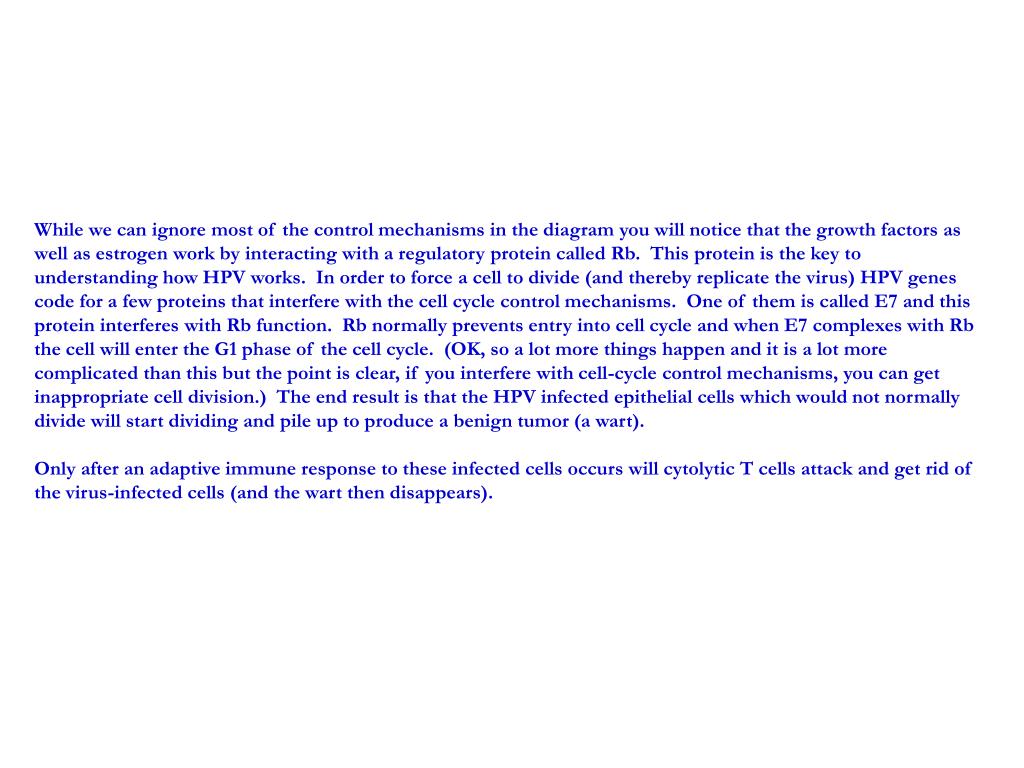 While we can ignore most of the control mechanisms in the diagram you will notice that the growth factors as well as estrogen work by interacting with a regulatory protein called Rb. This protein is the key to understanding how HPV works. In order to force a cell to divide (and thereby replicate the virus) HPV genes code for a few proteins that interfere with the cell cycle control mechanisms. One of them is called E7 and this protein interferes with Rb function. Rb normally prevents entry into cell cycle and when E7 complexes with Rb the cell will enter the G1 phase of the cell cycle. (OK, so a lot more things happen and it is a lot more complicated than this but the point is clear, if you interfere with cell-cycle control mechanisms, you can get inappropriate cell division.) The end result is that the HPV infected epithelial cells which would not normally divide will start dividing and pile up to produce a benign tumor (a wart).

Only after an adaptive immune response to these infected cells occurs will cytolytic T cells attack and get rid of the virus-infected cells (and the wart then disappears).